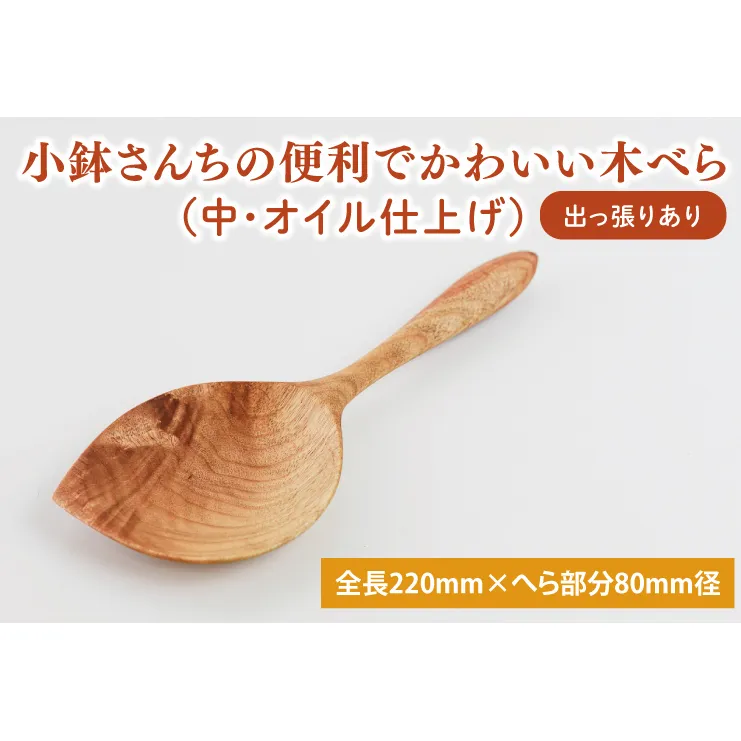 小鉢さんちの便利でかわいい木べら
（中・オイル仕上げ）

出っ張りあり

全長220mm×へら部分80mm径